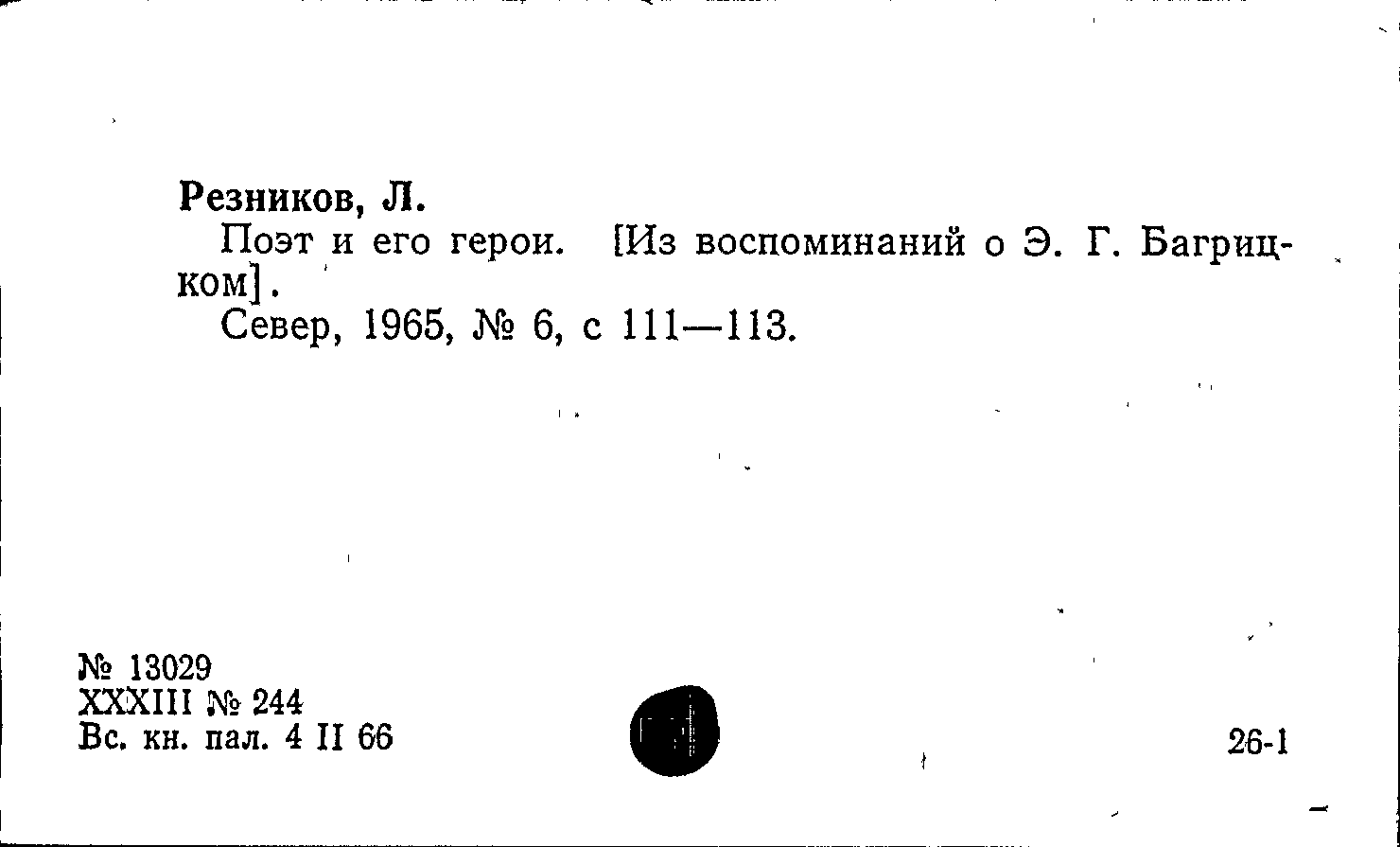 Резников, Л.

Поэт и его герои. [Из воспоминаний о Э. Г. Багрицком].

Север, 1965, № 6, с 111—113.

№ 13029
XXXIII № 244
Вс. кн. пал. 4 II 66

26-1